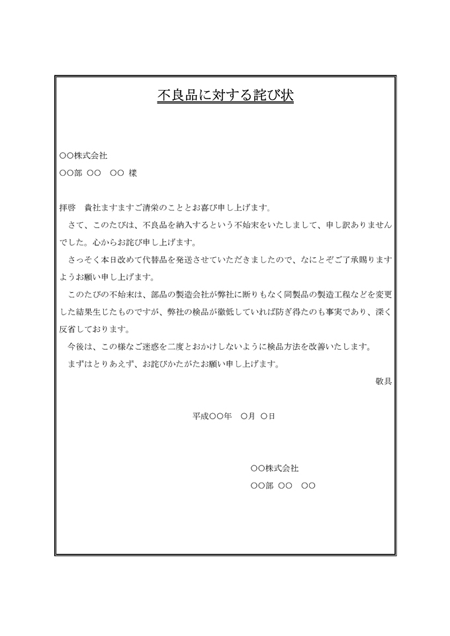 不良品に対する詫び状

○○株式会社

○○部 ○○　○○ 様

拝啓　貴社ますますご清栄のこととお喜び申し上げます。

さて、このたびは、不良品を納入するという不始末をいたしまして、申し訳ありませんでした。心からお詫び申し上げます。

さっそく本日改めて代替品を発送させていただきましたので、なにとぞご了承賜りますようお願い申し上げます。

このたびの不始末は、部品の製造会社が弊社に断りもなく同製品の製造工程などを変更した結果生じたものですが、弊社の検品が徹底していれば防ぎ得たのも事実であり、深く反省しております。

今後は、この様なご迷惑を二度とおかけしないように検品方法を改善いたします。

まずはとりあえず、お詫びかたがたお願い申し上げます。

敬具

平成○○年　○月 ○日

○○株式会社

○○部 ○○　○○